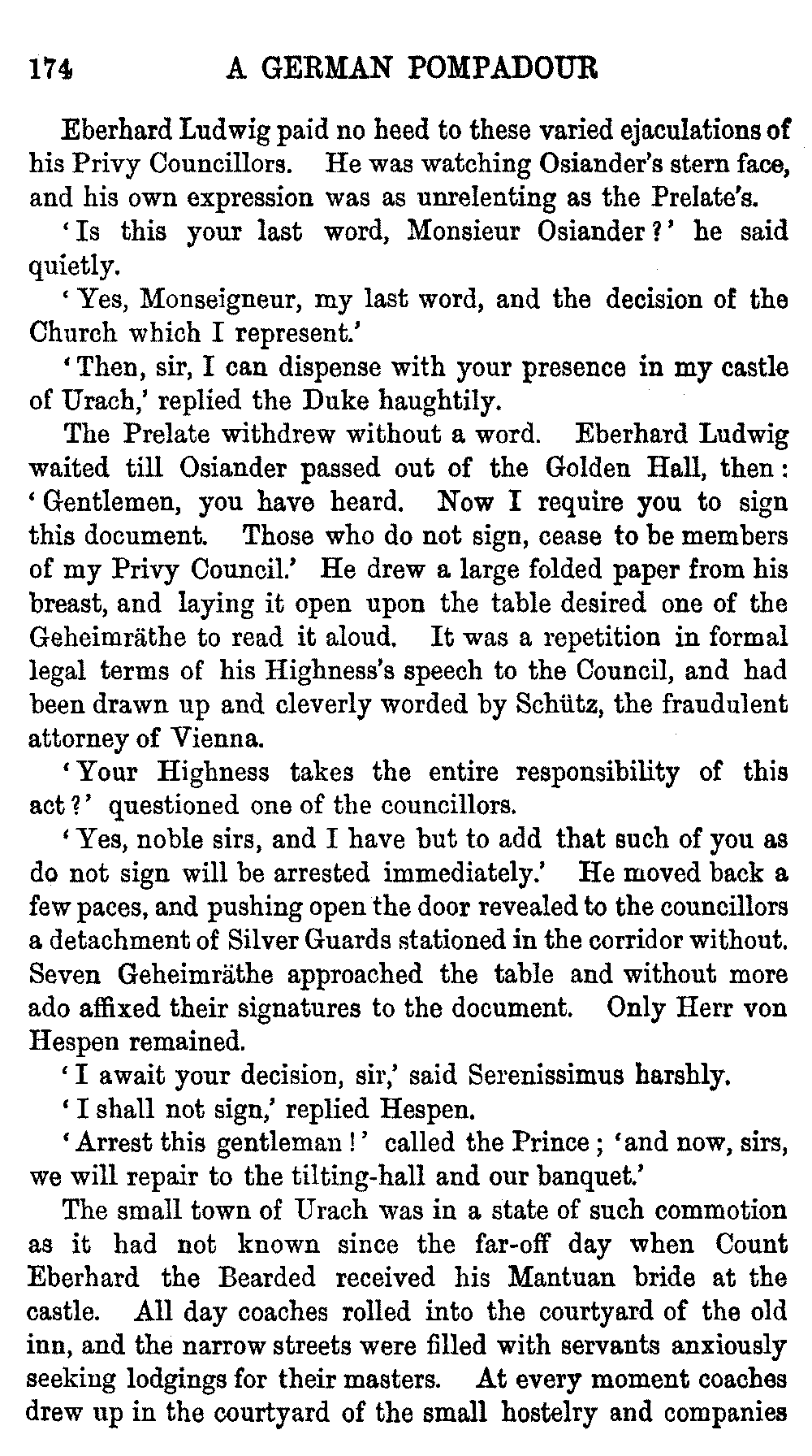 174 A GERMAN POMPADOUR

Eberhard Ludwig paid no heed to these varied ejaculations of his Privy Councillors. He was watching Osiander's stern face, and his own expression was as unrelenting as the Prelate's.

'Is this your last word, Monsieur Osiander?' he said quietly.

'Yes, Monseigneur, my last word, and the decision of the Church which I represent.'

'Then, sir, I can dispense with your presence in my castle of Urach,' replied the Duke haughtily.

The Prelate withdrew without a word. Eberhard Ludwig waited till Osiander passed out of the Golden Hall, then: 'Gentlemen, you have heard. Now I require you to sign this document. Those who do not sign, cease to be members of my Privy Council.' He drew a large folded paper from his breast, and laying it open upon the table desired one of the Geheimräthe to read it aloud. It was a repetition in formal legal terms of his Highness's speech to the Council, and had been drawn up and cleverly worded by Schütz, the fraudulent attorney of Vienna.

'Your Highness takes the entire responsibility of this act?' questioned one of the councillors.

'Yes, noble sirs, and I have but to add that such of you as do not sign will be arrested immediately.' He moved back a few paces, and pushing open the door revealed to the councillors a detachment of Silver Guards stationed in the corridor without. Seven Geheimräthe approached the table and without more ado affixed their signatures to the document. Only Herr von Hespen remained.

'I await your decision, sir,' said Serenissimus harshly.

'I shall not sign,' replied Hespen.

'Arrest this gentleman!' called the Prince; 'and now, sirs, we will repair to the tilting-hall and our banquet.'

The small town of Urach was in a state of such commotion as it had not known since the far-off day when Count Eberhard the Bearded received his Mantuan bride at the castle. All day coaches rolled into the courtyard of the old inn, and the narrow streets were filled with servants anxiously seeking lodgings for their masters. At every moment coaches drew up in the courtyard of the small hostelry and companies